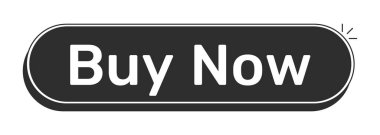 Buy Now